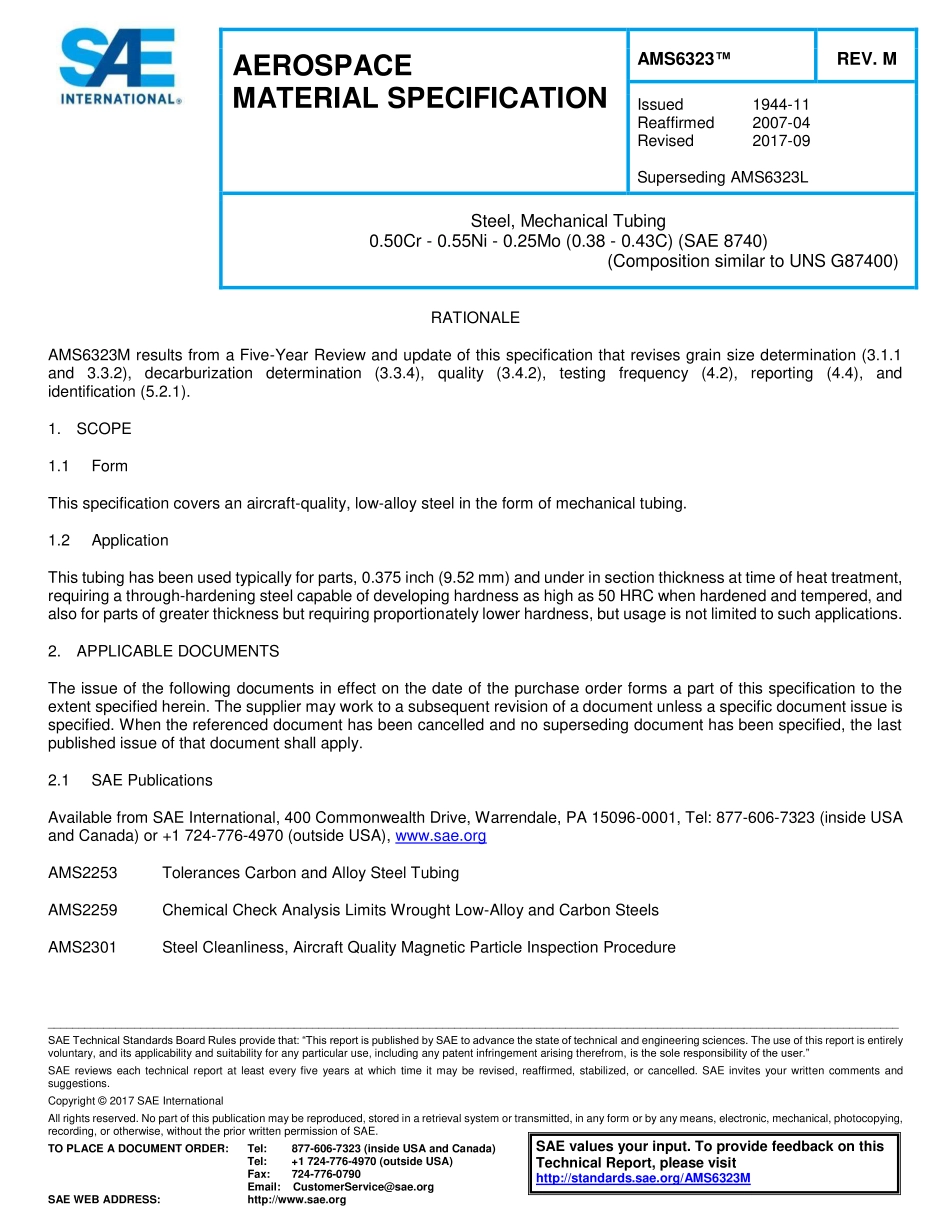 SAE INTERNATIONAL®

AEROSPACE MATERIAL SPECIFICATION

AMS6323™

REV. M

Issued 1944-11
Reaffirmed 2007-04
Revised 2017-09

Superseding AMS6323L

Steel, Mechanical Tubing
0.50Cr - 0.55Ni - 0.25Mo (0.38 - 0.43C) (SAE 8740)
(Composition similar to UNS G87400)

RATIONALE

AMS6323M results from a Five-Year Review and update of this specification that revises grain size determination (3.1.1 and 3.3.2), decarburization determination (3.3.4), quality (3.4.2), testing frequency (4.2), reporting (4.4), and identification (5.2.1).

1. SCOPE

1.1 Form

This specification covers an aircraft-quality, low-alloy steel in the form of mechanical tubing.

1.2 Application

This tubing has been used typically for parts, 0.375 inch (9.52 mm) and under in section thickness at time of heat treatment, requiring a through-hardening steel capable of developing hardness as high as 50 HRC when hardened and tempered, and also for parts of greater thickness but requiring proportionately lower hardness, but usage is not limited to such applications.

2. APPLICABLE DOCUMENTS

The issue of the following documents in effect on the date of the purchase order forms a part of this specification to the extent specified herein. The supplier may work to a subsequent revision of a document unless a specific document issue is specified. When the referenced document has been cancelled and no superseding document has been specified, the last published issue of that document shall apply.

2.1 SAE Publications

Available from SAE International, 400 Commonwealth Drive, Warrendale, PA 15096-0001, Tel: 877-606-7323 (inside USA and Canada) or +1 724-776-4970 (outside USA), www.sae.org

AMS2253 Tolerances Carbon and Alloy Steel Tubing

AMS2259 Chemical Check Analysis Limits Wrought Low-Alloy and Carbon Steels

AMS2301 Steel Cleanliness, Aircraft Quality Magnetic Particle Inspection Procedure

SAE Technical Standards Board Rules provide that: "This report is published by SAE to advance the state of technical and engineering sciences. The use of this report is entirely voluntary, and its applicability and suitability for any particular use, including any patent infringement arising therefrom, is the sole responsibility of the user."

SAE reviews each technical report at least every five years at which time it may be revised, reaffirmed, stabilized, or cancelled. SAE invites your written comments and suggestions.

Copyright © 2017 SAE International

All rights reserved. No part of this publication may be reproduced, stored in a retrieval system or transmitted, in any form or by any means, electronic, mechanical, photocopying, recording, or otherwise, without the prior written permission of SAE.

TO PLACE A DOCUMENT ORDER: Tel: 877-606-7323 (inside USA and Canada)
Tel: +1 724-776-4970 (outside USA)
Fax: 724-776-0790
Email: CustomerService@sae.org
SAE WEB ADDRESS: http://www.sae.org

SAE values your input. To provide feedback on this Technical Report, please visit
http://standards.sae.org/AMS6323M